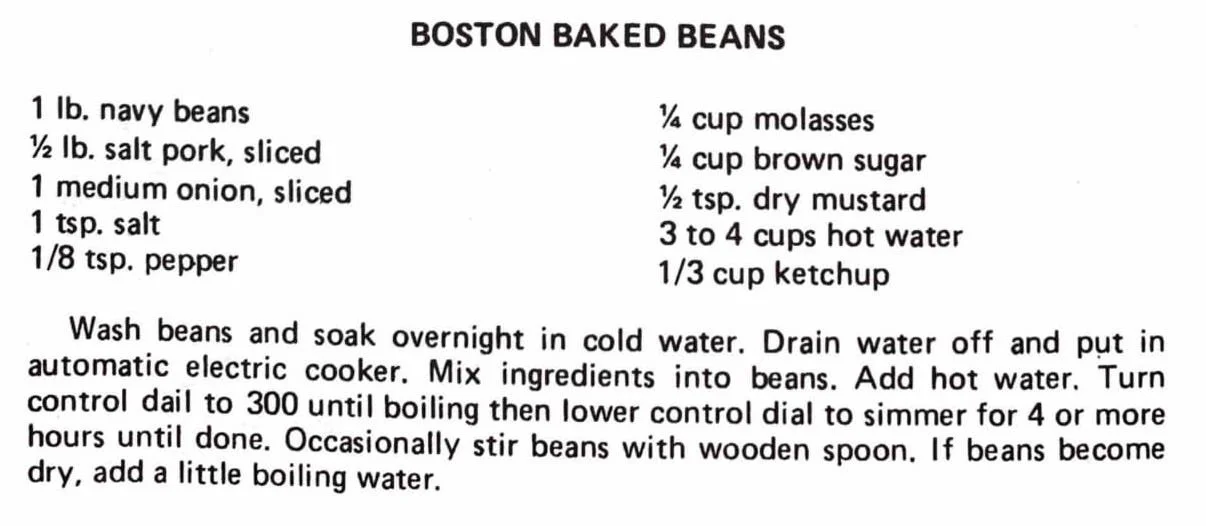 BOSTON BAKED BEANS

1 lb. navy beans
½ lb. salt pork, sliced
1 medium onion, sliced
1 tsp. salt
1/8 tsp. pepper

¼ cup molasses
¼ cup brown sugar
½ tsp. dry mustard
3 to 4 cups hot water
1/3 cup ketchup

Wash beans and soak overnight in cold water. Drain water off and put in automatic electric cooker. Mix ingredients into beans. Add hot water. Turn control dail to 300 until boiling then lower control dial to simmer for 4 or more hours until done. Occasionally stir beans with wooden spoon. If beans become dry, add a little boiling water.